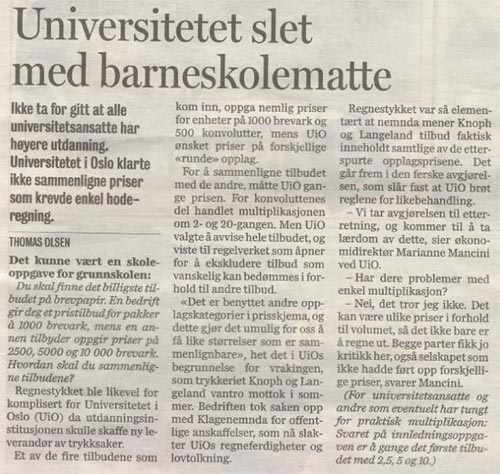 Universitetet slet med barneskolematte

Ikke ta for gitt at alle universitetsansatte har høyere utdanning. Universitetet i Oslo klarte ikke sammenligne priser som krevde enkel hoderegning.

THOMAS OLSEN

Det kunne vært en skoleoppgave for grunnskolen: Du skal finne det billigste tilbudet på brevpapir. En bedrift gir deg et pristilbud for pakker à 1000 brevark, mens en annen tilbyder oppgir priser på 2500, 5000 og 10 000 brevark. Hvordan skal du sammenligne tilbudene?

Regnestykket ble likevel for komplisert for Universitetet i Oslo (UiO) da utdanningsinstitusjonen skulle skaffe ny leverandør av trykksaker.

Et av de fire tilbudene som kom inn, oppga nemlig priser for enheter på 1000 brevark og 500 konvolutter, mens UiO ønsket priser på forskjellige «runde» opplag.

For å sammenligne tilbudet med de andre, måtte UiO gange prisen. For konvoluttenes del handlet multiplikasjonen om 2- og 20-gangen. Men UiO valgte å avvise hele tilbudet, og viste til regelverket som åpner for å ekskludere tilbud som vanskelig kan bedømmes i forhold til andre tilbud.

«Det er benyttet andre opplagskategorier i prisskjema, og dette gjør det umulig for oss å få like størrelser som er sammenlignbare», het det i UiOs begrunnelse for vrakingen, som trykkeriet Knoph og Langeland vantro mottok i sommer. Bedriften tok saken opp med Klagenemnda for offentlige anskaffelser, som nå slakter UiOs regneferdigheter og lovtolkning.

Regnestykket var så elementært at nemnda mener Knoph og Langeland tilbud faktisk inneholdt samtlige av de etterspurte opplagsprisene. Det går frem i den ferske avgjørelsen, som slår fast at UiO brøt reglene for likebehandling.

– Vi tar avgjørelsen til etterretning, og kommer til å ta lærdom av dette, sier økonomidirektør Marianne Mancini ved UiO.

– Har dere problemer med enkel multiplikasjon?

– Nei, det tror jeg ikke. Det kan være ulike priser i forhold til volumet, så det ikke bare er å regne ut. Begge parter fikk jo kritikk her, også selskapet som ikke hadde ført opp forskjellige priser, svarer Mancini.

(For universitetsansatte og andre som eventuelt har tungt for praktisk multiplikasjon: Svaret på innledningsoppgaven er å gange det første tilbudet med 2,5, 5 og 10.)